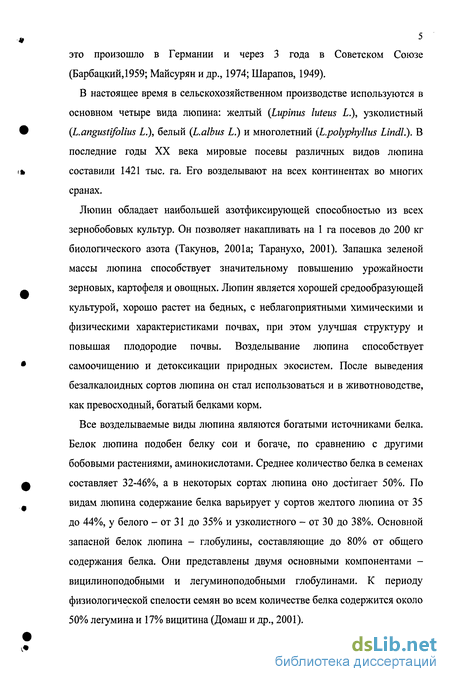 5

это произошло в Германии и через 3 года в Советском Союзе (Барбацкий,1959; Майсурян и др., 1974; Шарапов, 1949).

В настоящее время в сельскохозяйственном производстве используются в основном четыре вида люпина: желтый (Lupinus luteus L.), узколистный (L.angustifolius L.), белый (L.albus L.) и многолетний (L.polyphyllus Lindl.). В последние годы XX века мировые посевы различных видов люпина составили 1421 тыс. га. Его возделывают на всех континентах во многих сранах.

Люпин обладает наибольшей азотфиксирующей способностью из всех зернобобовых культур. Он позволяет накапливать на 1 га посевов до 200 кг биологического азота (Такунов, 2001а; Таранухо, 2001). Запашка зеленой массы люпина способствует значительному повышению урожайности зерновых, картофеля и овощных. Люпин является хорошей средообразующей культурой, хорошо растет на бедных, с неблагоприятными химическими и физическими характеристиками почвах, при этом улучшая структуру и повышая плодородие почвы. Возделывание люпина способствует самоочищению и детоксикации природных экосистем. После выведения безалкалоидных сортов люпина он стал использоваться и в животноводстве, как превосходный, богатый белками корм.

Все возделываемые виды люпина являются богатыми источниками белка. Белок люпина подобен белку сои и богаче, по сравнению с другими бобовыми растениями, аминокислотами. Среднее количество белка в семенах составляет 32-46%, а в некоторых сортах люпина оно достигает 50%. По видам люпина содержание белка варьирует у сортов желтого люпина от 35 до 44%, у белого – от 31 до 35% и узколистного – от 30 до 38%. Основной запасной белок люпина – глобулины, составляющие до 80% от общего содержания белка. Они представлены двумя основными компонентами – вицилиноподобными и легуминоподобными глобулинами. К периоду физиологической спелости семян во всем количестве белка содержится около 50% легумина и 17% вицитина (Домаш и др., 2001).

dsLib.net
библиотека диссертаций